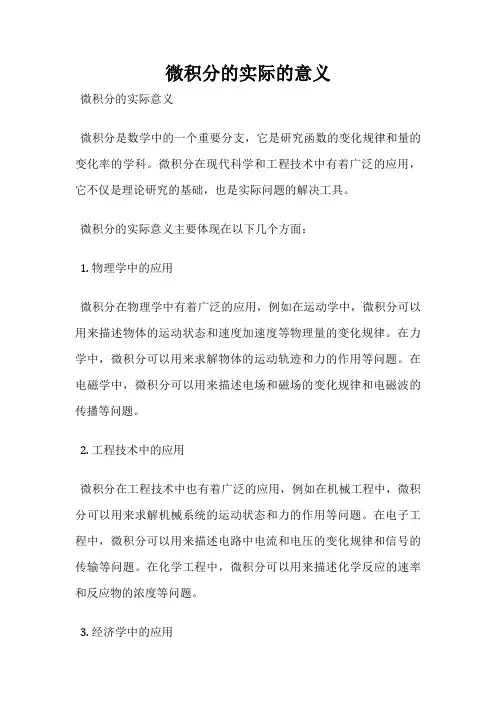 微积分的实际的意义

微积分的实际意义

微积分是数学中的一个重要分支，它是研究函数的变化规律和量的变化率的学科。微积分在现代科学和工程技术中有着广泛的应用，它不仅是理论研究的基础，也是实际问题的解决工具。

微积分的实际意义主要体现在以下几个方面：

1. 物理学中的应用

微积分在物理学中有着广泛的应用，例如在运动学中，微积分可以用来描述物体的运动状态和速度加速度等物理量的变化规律。在力学中，微积分可以用来求解物体的运动轨迹和力的作用等问题。在电磁学中，微积分可以用来描述电场和磁场的变化规律和电磁波的传播等问题。

2. 工程技术中的应用

微积分在工程技术中也有着广泛的应用，例如在机械工程中，微积分可以用来求解机械系统的运动状态和力的作用等问题。在电子工程中，微积分可以用来描述电路中电流和电压的变化规律和信号的传输等问题。在化学工程中，微积分可以用来描述化学反应的速率和反应物的浓度等问题。

3. 经济学中的应用